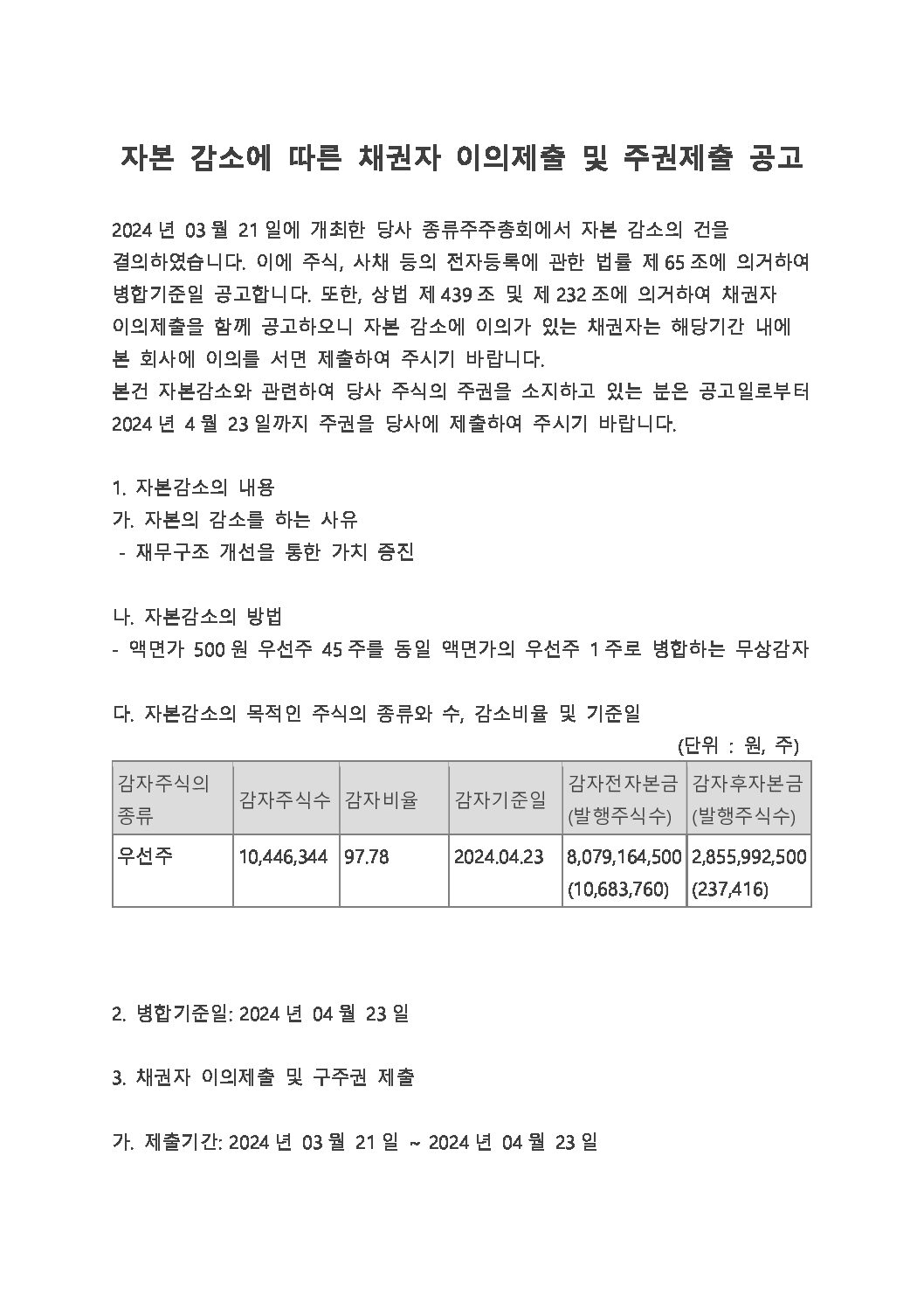 자본 감소에 따른 채권자 이의제출 및 주권제출 공고

2024 년 03 월 21 일에 개최한 당사 종류주주총회에서 자본 감소의 건을 결의하였습니다. 이에 주식, 사채 등의 전자등록에 관한 법률 제 65 조에 의거하여 병합기준일 공고합니다. 또한, 상법 제 439 조 및 제 232 조에 의거하여 채권자 이의제출을 함께 공고하오니 자본 감소에 이의가 있는 채권자는 해당기간 내에 본 회사에 이의를 서면 제출하여 주시기 바랍니다.
본건 자본감소와 관련하여 당사 주식의 주권을 소지하고 있는 분은 공고일로부터 2024 년 4 월 23 일까지 주권을 당사에 제출하여 주시기 바랍니다.

1. 자본감소의 내용
가. 자본의 감소를 하는 사유
- 재무구조 개선을 통한 가치 증진

나. 자본감소의 방법
- 액면가 500 원 우선주 45 주를 동일 액면가의 우선주 1 주로 병합하는 무상감자

다. 자본감소의 목적인 주식의 종류와 수, 감소비율 및 기준일
(단위 : 원, 주)

| 감자주식의 종류 | 감자주식수 | 감자비율 | 감자기준일 | 감자전자본금 (발행주식수) | 감자후자본금 (발행주식수) |
|---|---|---|---|---|---|
| 우선주 | 10,446,344 | 97.78 | 2024.04.23 | 8,079,164,500 (10,683,760) | 2,855,992,500 (237,416) |

2. 병합기준일: 2024 년 04 월 23 일

3. 채권자 이의제출 및 구주권 제출

가. 제출기간: 2024 년 03 월 21 일 ~ 2024 년 04 월 23 일